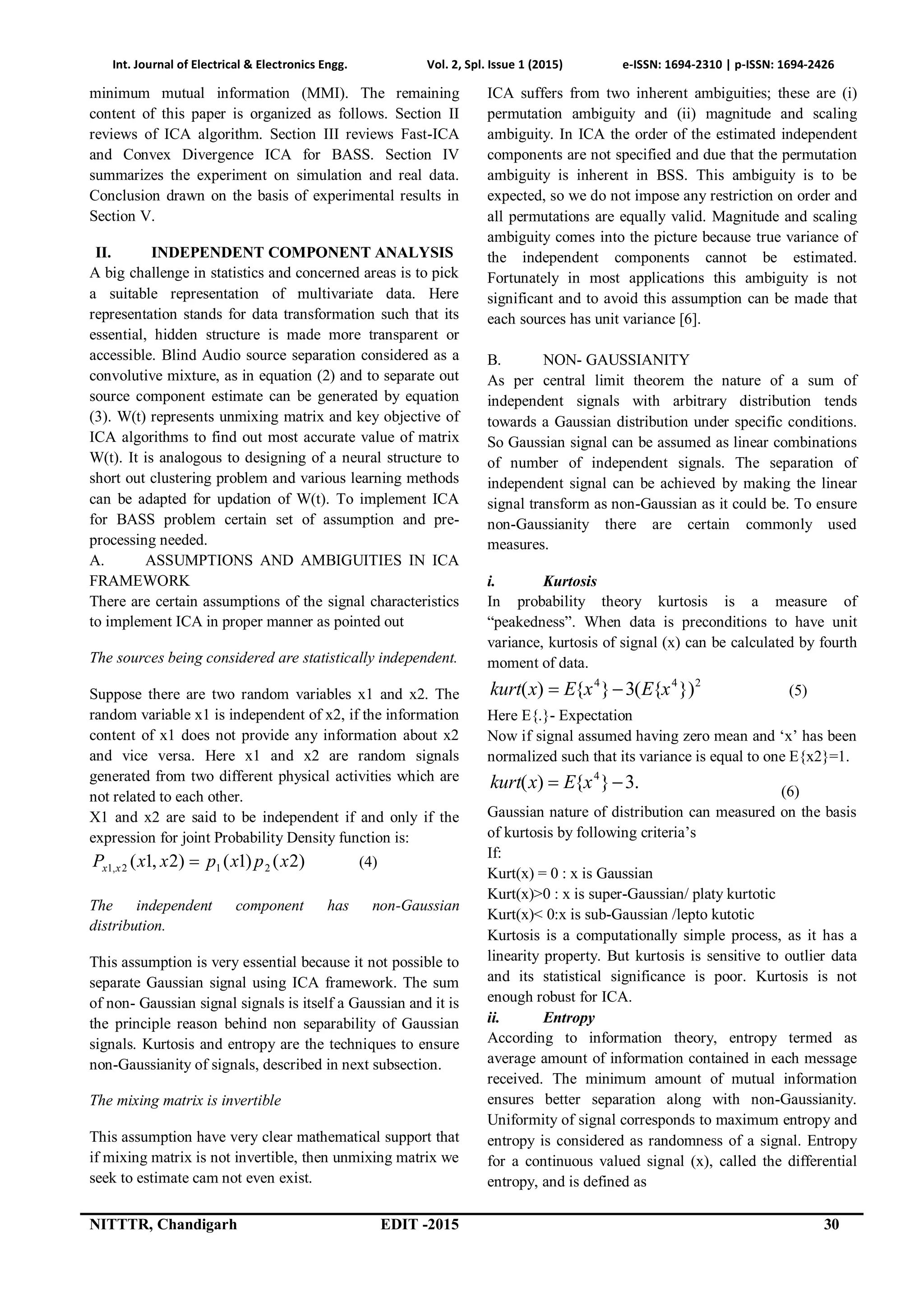 Int. Journal of Electrical & Electronics Engg. Vol. 2, Spl. Issue 1 (2015) e-ISSN: 1694-2310 | p-ISSN: 1694-2426

minimum mutual information (MMI). The remaining content of this paper is organized as follows. Section II reviews of ICA algorithm. Section III reviews Fast-ICA and Convex Divergence ICA for BASS. Section IV summarizes the experiment on simulation and real data. Conclusion drawn on the basis of experimental results in Section V.

II. INDEPENDENT COMPONENT ANALYSIS
A big challenge in statistics and concerned areas is to pick a suitable representation of multivariate data. Here representation stands for data transformation such that its essential, hidden structure is made more transparent or accessible. Blind Audio source separation considered as a convolutive mixture, as in equation (2) and to separate out source component estimate can be generated by equation (3). W(t) represents unmixing matrix and key objective of ICA algorithms to find out most accurate value of matrix W(t). It is analogous to designing of a neural structure to short out clustering problem and various learning methods can be adapted for updation of W(t). To implement ICA for BASS problem certain set of assumption and pre-processing needed.
A. ASSUMPTIONS AND AMBIGUITIES IN ICA FRAMEWORK
There are certain assumptions of the signal characteristics to implement ICA in proper manner as pointed out

The sources being considered are statistically independent.

Suppose there are two random variables x1 and x2. The random variable x1 is independent of x2, if the information content of x1 does not provide any information about x2 and vice versa. Here x1 and x2 are random signals generated from two different physical activities which are not related to each other.
X1 and x2 are said to be independent if and only if the expression for joint Probability Density function is:
$P_{x1,x2}(x1,x2) = p_1(x1)p_2(x2)$ (4)

The independent component has non-Gaussian distribution.

This assumption is very essential because it not possible to separate Gaussian signal using ICA framework. The sum of non- Gaussian signal signals is itself a Gaussian and it is the principle reason behind non separability of Gaussian signals. Kurtosis and entropy are the techniques to ensure non-Gaussianity of signals, described in next subsection.

The mixing matrix is invertible

This assumption have very clear mathematical support that if mixing matrix is not invertible, then unmixing matrix we seek to estimate cam not even exist.

ICA suffers from two inherent ambiguities; these are (i) permutation ambiguity and (ii) magnitude and scaling ambiguity. In ICA the order of the estimated independent components are not specified and due that the permutation ambiguity is inherent in BSS. This ambiguity is to be expected, so we do not impose any restriction on order and all permutations are equally valid. Magnitude and scaling ambiguity comes into the picture because true variance of the independent components cannot be estimated. Fortunately in most applications this ambiguity is not significant and to avoid this assumption can be made that each sources has unit variance [6].

B. NON- GAUSSIANITY
As per central limit theorem the nature of a sum of independent signals with arbitrary distribution tends towards a Gaussian distribution under specific conditions. So Gaussian signal can be assumed as linear combinations of number of independent signals. The separation of independent signal can be achieved by making the linear signal transform as non-Gaussian as it could be. To ensure non-Gaussianity there are certain commonly used measures.

i. Kurtosis
In probability theory kurtosis is a measure of “peakedness”. When data is preconditions to have unit variance, kurtosis of signal (x) can be calculated by fourth moment of data.
$kurt(x) = E\{x^4\} - 3(E\{x^4\})^2$ (5)
Here E{.}- Expectation
Now if signal assumed having zero mean and ‘x’ has been normalized such that its variance is equal to one E{x2}=1.
$kurt(x) = E\{x^4\} - 3.$ (6)
Gaussian nature of distribution can measured on the basis of kurtosis by following criteria’s
If:
Kurt(x) = 0 : x is Gaussian
Kurt(x)>0 : x is super-Gaussian/ platy kurtotic
Kurt(x)< 0:x is sub-Gaussian /lepto kutotic
Kurtosis is a computationally simple process, as it has a linearity property. But kurtosis is sensitive to outlier data and its statistical significance is poor. Kurtosis is not enough robust for ICA.
ii. Entropy
According to information theory, entropy termed as average amount of information contained in each message received. The minimum amount of mutual information ensures better separation along with non-Gaussianity. Uniformity of signal corresponds to maximum entropy and entropy is considered as randomness of a signal. Entropy for a continuous valued signal (x), called the differential entropy, and is defined as

NITTTR, Chandigarh EDIT -2015 30